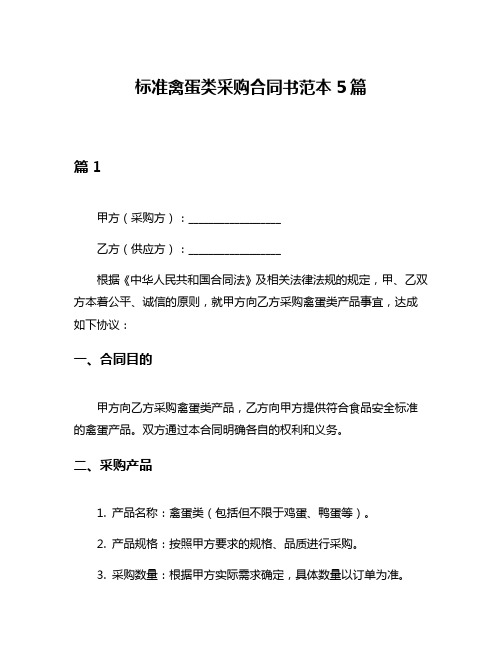 标准禽蛋类采购合同书范本 5 篇

篇 1

甲方（采购方）：________________

乙方（供应方）：________________

根据《中华人民共和国合同法》及相关法律法规的规定，甲、乙双方本着公平、诚信的原则，就甲方向乙方采购禽蛋类产品事宜，达成如下协议：

一、合同目的

甲方向乙方采购禽蛋类产品，乙方向甲方提供符合食品安全标准的禽蛋产品。双方通过本合同明确各自的权利和义务。

二、采购产品

1. 产品名称：禽蛋类（包括但不限于鸡蛋、鸭蛋等）。

2. 产品规格：按照甲方要求的规格、品质进行采购。

3. 采购数量：根据甲方实际需求确定，具体数量以订单为准。